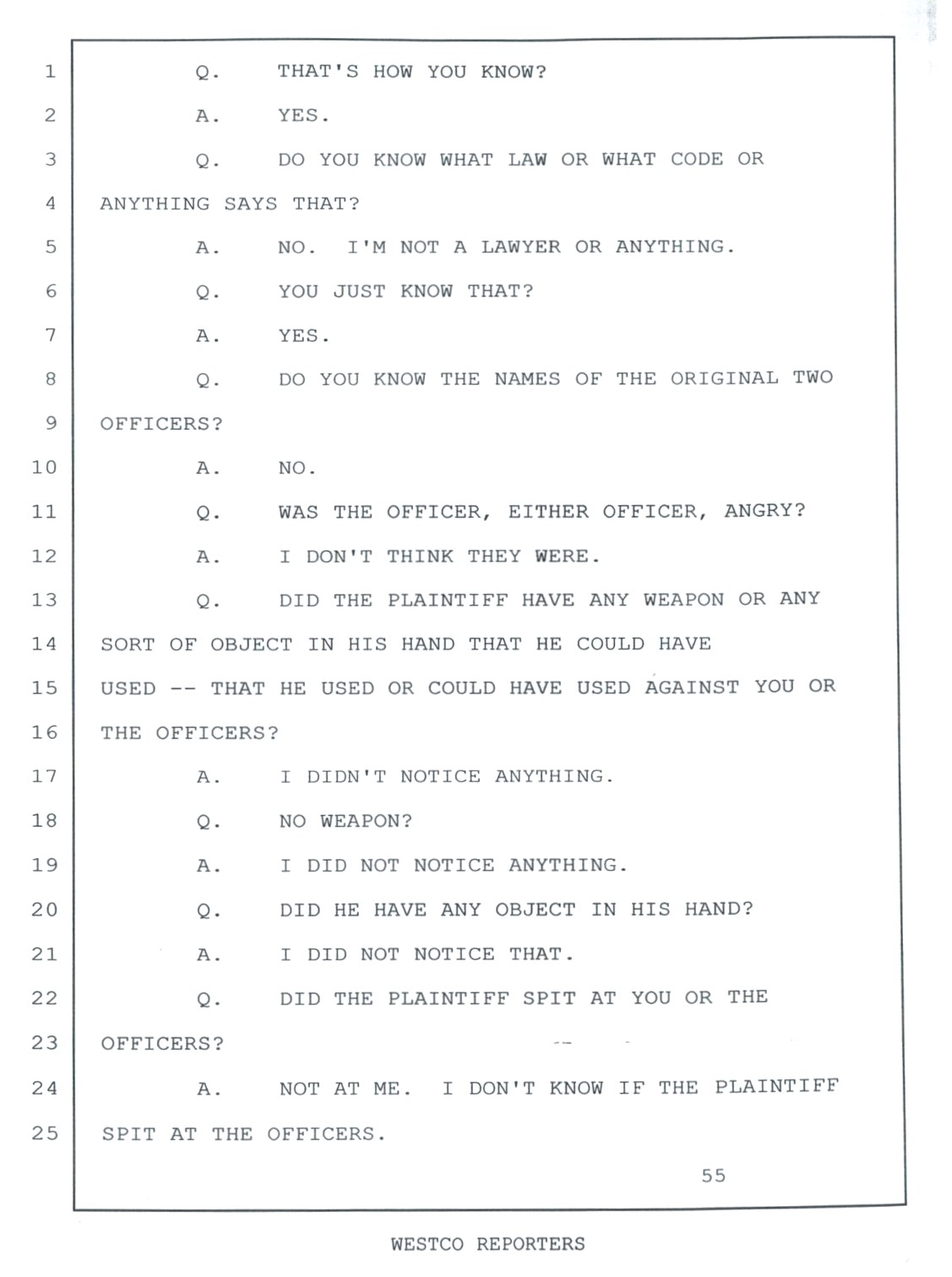 1 Q. THAT'S HOW YOU KNOW?
2 A. YES.
3 Q. DO YOU KNOW WHAT LAW OR WHAT CODE OR
4 ANYTHING SAYS THAT?
5 A. NO. I'M NOT A LAWYER OR ANYTHING.
6 Q. YOU JUST KNOW THAT?
7 A. YES.
8 Q. DO YOU KNOW THE NAMES OF THE ORIGINAL TWO
9 OFFICERS?
10 A. NO.
11 Q. WAS THE OFFICER, EITHER OFFICER, ANGRY?
12 A. I DON'T THINK THEY WERE.
13 Q. DID THE PLAINTIFF HAVE ANY WEAPON OR ANY
14 SORT OF OBJECT IN HIS HAND THAT HE COULD HAVE
15 USED -- THAT HE USED OR COULD HAVE USED AGAINST YOU OR
16 THE OFFICERS?
17 A. I DIDN'T NOTICE ANYTHING.
18 Q. NO WEAPON?
19 A. I DID NOT NOTICE ANYTHING.
20 Q. DID HE HAVE ANY OBJECT IN HIS HAND?
21 A. I DID NOT NOTICE THAT.
22 Q. DID THE PLAINTIFF SPIT AT YOU OR THE
23 OFFICERS?
24 A. NOT AT ME. I DON'T KNOW IF THE PLAINTIFF
25 SPIT AT THE OFFICERS.

55

WESTCO REPORTERS